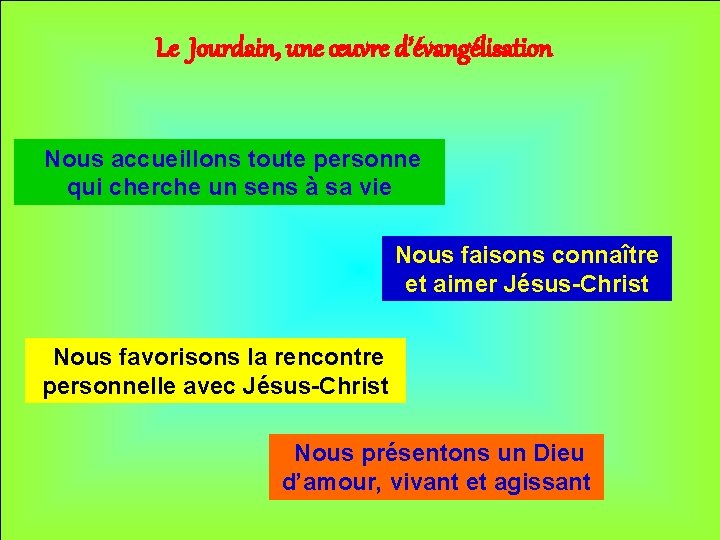 Le Jourdain, une œuvre d'évangélisation

Nous accueillons toute personne qui cherche un sens à sa vie

Nous faisons connaître et aimer Jésus-Christ

Nous favorisons la rencontre personnelle avec Jésus-Christ

Nous présentons un Dieu d'amour, vivant et agissant